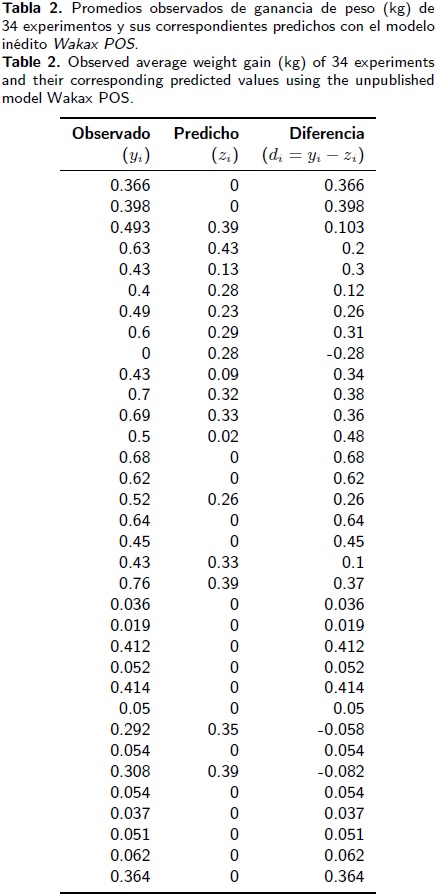 **Tabla 2.** Promedios observados de ganancia de peso (kg) de 34 experimentos y sus correspondientes predichos con el modelo inédito *Wakax POS*.

**Table 2.** Observed average weight gain (kg) of 34 experiments and their corresponding predicted values using the unpublished model Wakax POS.

| Observado ($y_i$) | Predicho ($z_i$) | Diferencia ($d_i = y_i - z_i$) |
|---|---|---|
| 0.366 | 0 | 0.366 |
| 0.398 | 0 | 0.398 |
| 0.493 | 0.39 | 0.103 |
| 0.63 | 0.43 | 0.2 |
| 0.43 | 0.13 | 0.3 |
| 0.4 | 0.28 | 0.12 |
| 0.49 | 0.23 | 0.26 |
| 0.6 | 0.29 | 0.31 |
| 0 | 0.28 | -0.28 |
| 0.43 | 0.09 | 0.34 |
| 0.7 | 0.32 | 0.38 |
| 0.69 | 0.33 | 0.36 |
| 0.5 | 0.02 | 0.48 |
| 0.68 | 0 | 0.68 |
| 0.62 | 0 | 0.62 |
| 0.52 | 0.26 | 0.26 |
| 0.64 | 0 | 0.64 |
| 0.45 | 0 | 0.45 |
| 0.43 | 0.33 | 0.1 |
| 0.76 | 0.39 | 0.37 |
| 0.036 | 0 | 0.036 |
| 0.019 | 0 | 0.019 |
| 0.412 | 0 | 0.412 |
| 0.052 | 0 | 0.052 |
| 0.414 | 0 | 0.414 |
| 0.05 | 0 | 0.05 |
| 0.292 | 0.35 | -0.058 |
| 0.054 | 0 | 0.054 |
| 0.308 | 0.39 | -0.082 |
| 0.054 | 0 | 0.054 |
| 0.037 | 0 | 0.037 |
| 0.051 | 0 | 0.051 |
| 0.062 | 0 | 0.062 |
| 0.364 | 0 | 0.364 |